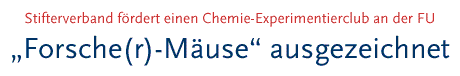 Stifterverband fördert einen Chemie-Experimentierclub an der FU

„Forsche(r)-Mäuse“ ausgezeichnet